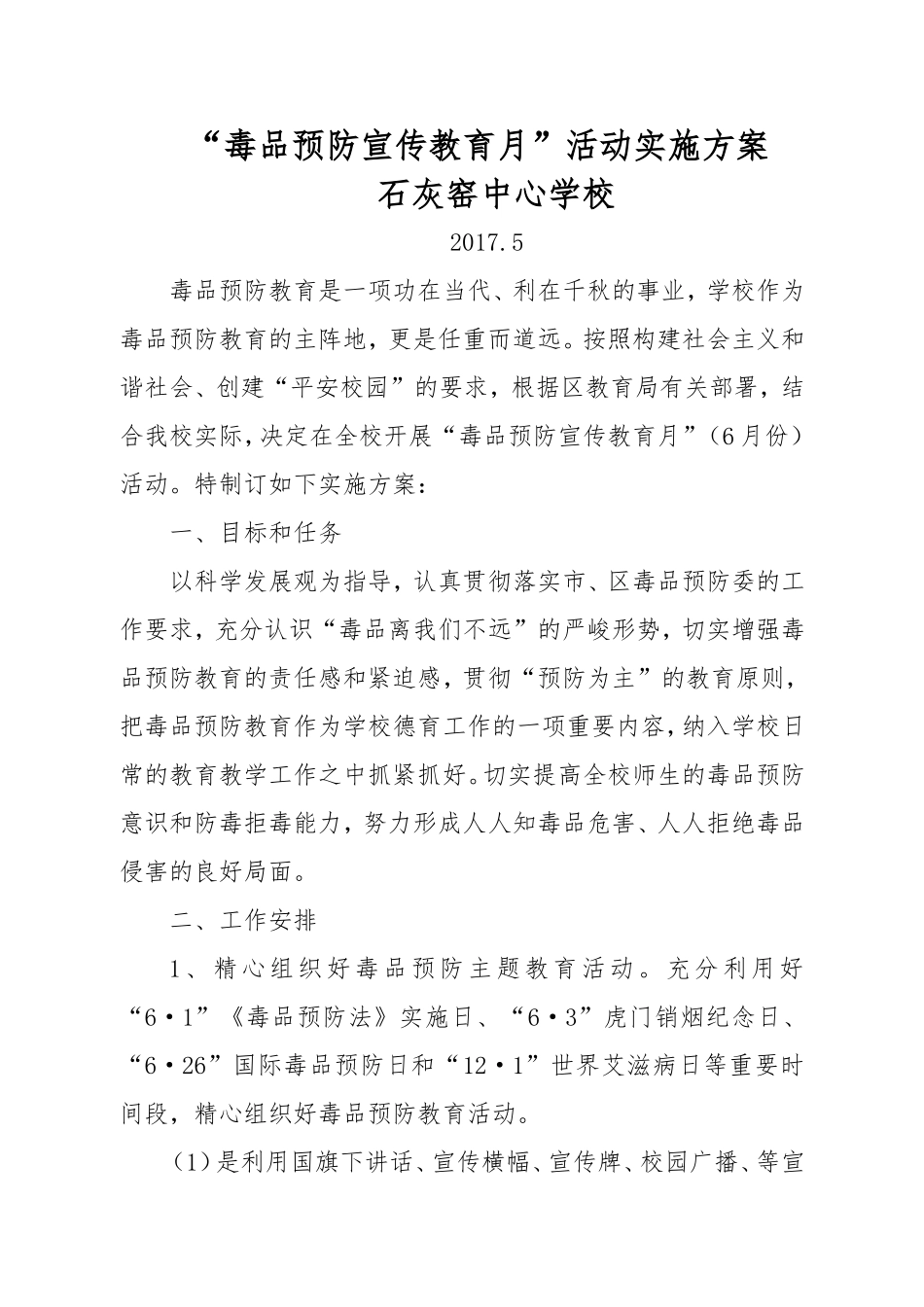 “毒品预防宣传教育月”活动实施方案
石灰窑中心学校

2017.5

毒品预防教育是一项功在当代、利在千秋的事业，学校作为毒品预防教育的主阵地，更是任重而道远。按照构建社会主义和谐社会、创建“平安校园”的要求，根据区教育局有关部署，结合我校实际，决定在全校开展“毒品预防宣传教育月”（6月份）活动。特制订如下实施方案：

一、目标和任务

以科学发展观为指导，认真贯彻落实市、区毒品预防委的工作要求，充分认识“毒品离我们不远”的严峻形势，切实增强毒品预防教育的责任感和紧迫感，贯彻“预防为主”的教育原则，把毒品预防教育作为学校德育工作的一项重要内容，纳入学校日常的教育教学工作之中抓紧抓好。切实提高全校师生的毒品预防意识和防毒拒毒能力，努力形成人人知毒品危害、人人拒绝毒品侵害的良好局面。

二、工作安排

1、精心组织好毒品预防主题教育活动。充分利用好“6·1”《毒品预防法》实施日、“6·3”虎门销烟纪念日、“6·26”国际毒品预防日和“12·1”世界艾滋病日等重要时间段，精心组织好毒品预防教育活动。

（1）是利用国旗下讲话、宣传横幅、宣传牌、校园广播、等宣